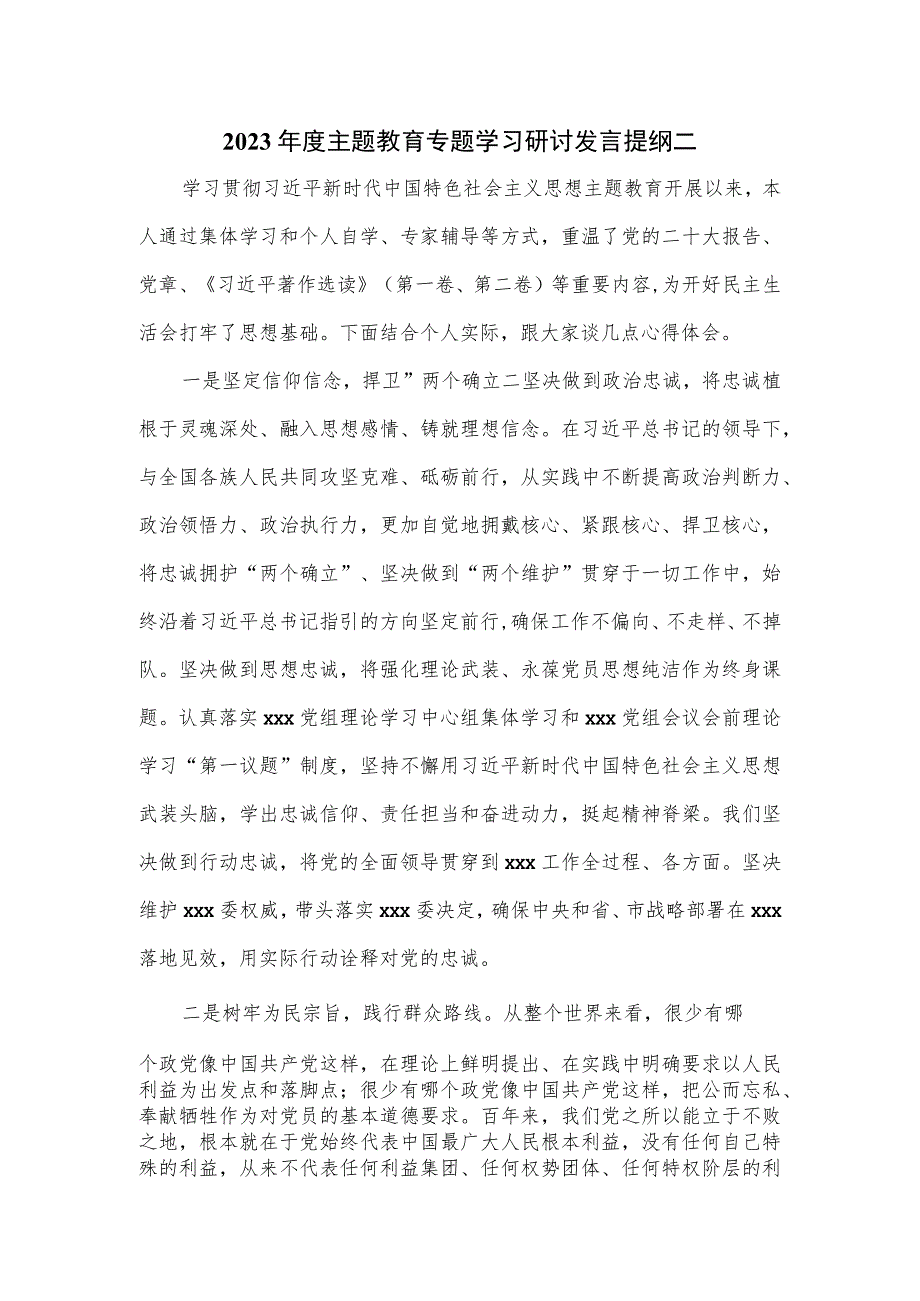 2023年度主题教育专题学习研讨发言提纲二

学习贯彻习近平新时代中国特色社会主义思想主题教育开展以来，本人通过集体学习和个人自学、专家辅导等方式，重温了党的二十大报告、党章、《习近平著作选读》（第一卷、第二卷）等重要内容,为开好民主生活会打牢了思想基础。下面结合个人实际，跟大家谈几点心得体会。

一是坚定信仰信念，捍卫”两个确立二坚决做到政治忠诚，将忠诚植根于灵魂深处、融入思想感情、铸就理想信念。在习近平总书记的领导下，与全国各族人民共同攻坚克难、砥砺前行，从实践中不断提高政治判断力、政治领悟力、政治执行力，更加自觉地拥戴核心、紧跟核心、捍卫核心，将忠诚拥护“两个确立”、坚决做到“两个维护”贯穿于一切工作中，始终沿着习近平总书记指引的方向坚定前行,确保工作不偏向、不走样、不掉队。坚决做到思想忠诚，将强化理论武装、永葆党员思想纯洁作为终身课题。认真落实xxx党组理论学习中心组集体学习和xxx党组会议会前理论学习“第一议题”制度，坚持不懈用习近平新时代中国特色社会主义思想武装头脑，学出忠诚信仰、责任担当和奋进动力，挺起精神脊梁。我们坚决做到行动忠诚，将党的全面领导贯穿到xxx工作全过程、各方面。坚决维护xxx委权威，带头落实xxx委决定，确保中央和省、市战略部署在xxx落地见效，用实际行动诠释对党的忠诚。

二是树牢为民宗旨，践行群众路线。从整个世界来看，很少有哪个政党像中国共产党这样，在理论上鲜明提出、在实践中明确要求以人民利益为出发点和落脚点；很少有哪个政党像中国共产党这样，把公而忘私、奉献牺牲作为对党员的基本道德要求。百年来，我们党之所以能立于不败之地，根本就在于党始终代表中国最广大人民根本利益，没有任何自己特殊的利益，从来不代表任何利益集团、任何权势团体、任何特权阶层的利